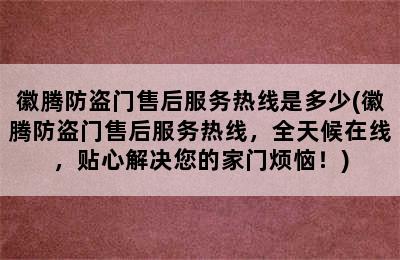 徽腾防盗门售后服务热线是多少(徽腾防盗门售后服务热线，全天候在线，贴心解决您的家门烦恼！)